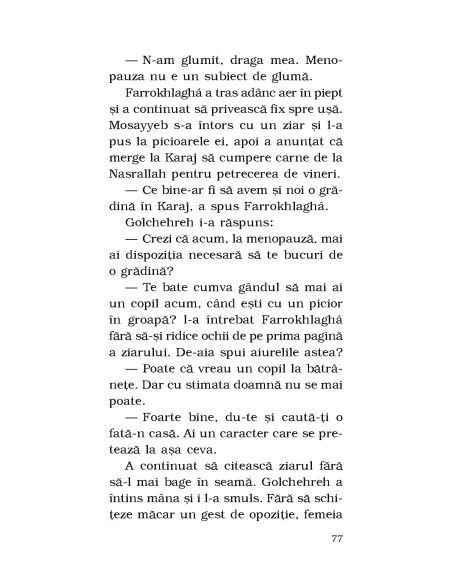 — N-am glumit, draga mea. Menopauza nu e un subiect de glumă.

Farrokhlaghá a tras adânc aer în piept și a continuat să privească fix spre ușă. Mosayyeb s-a întors cu un ziar și l-a pus la picioarele ei, apoi a anunțat că merge la Karaj să cumpere carne de la Nasrallah pentru petrecerea de vineri.

— Ce bine-ar fi să avem și noi o grădină în Karaj, a spus Farrokhlaghá.

Golchehreh i-a răspuns:

— Crezi că acum, la menopauză, mai ai dispoziția necesară să te bucuri de o grădină?

— Te bate cumva gândul să mai ai un copil acum, când ești cu un picior în groapă? l-a întrebat Farrokhlaghá fără să-și ridice ochii de pe prima pagină a ziarului. De-aia spui aiurelile astea?

— Poate că vreau un copil la bătrânețe. Dar cu stimata doamnă nu se mai poate.

— Foarte bine, du-te și caută-ți o fată-n casă. Ai un caracter care se pretează la așa ceva.

A continuat să citească ziarul fără să-l mai bage în seamă. Golchehreh a întins mâna și i l-a smuls. Fără să schițeze măcar un gest de opoziție, femeia

77